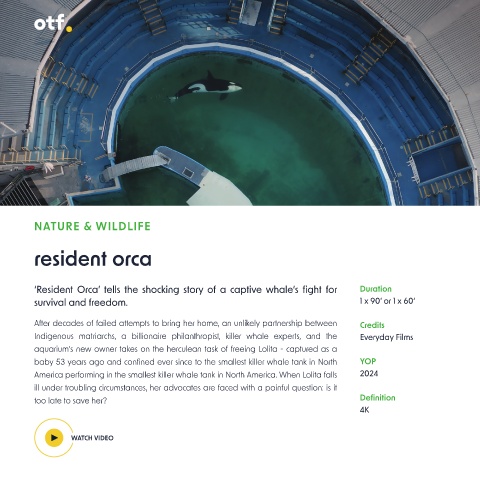 otf.

NATURE & WILDLIFE

resident orca

'Resident Orca' tells the shocking story of a captive whale's fight for survival and freedom.

After decades of failed attempts to bring her home, an unlikely partnership between Indigenous matriarchs, a billionaire philanthropist, killer whale experts, and the aquarium's new owner takes on the herculean task of freeing Lolita - captured as a baby 53 years ago and confined ever since to the smallest killer whale tank in North America performing in the smallest killer whale tank in North America. When Lolita falls ill under troubling circumstances, her advocates are faced with a painful question: is it too late to save her?

WATCH VIDEO

Duration
1 x 90' or 1 x 60'

Credits
Everyday Films

YOP
2024

Definition
4K